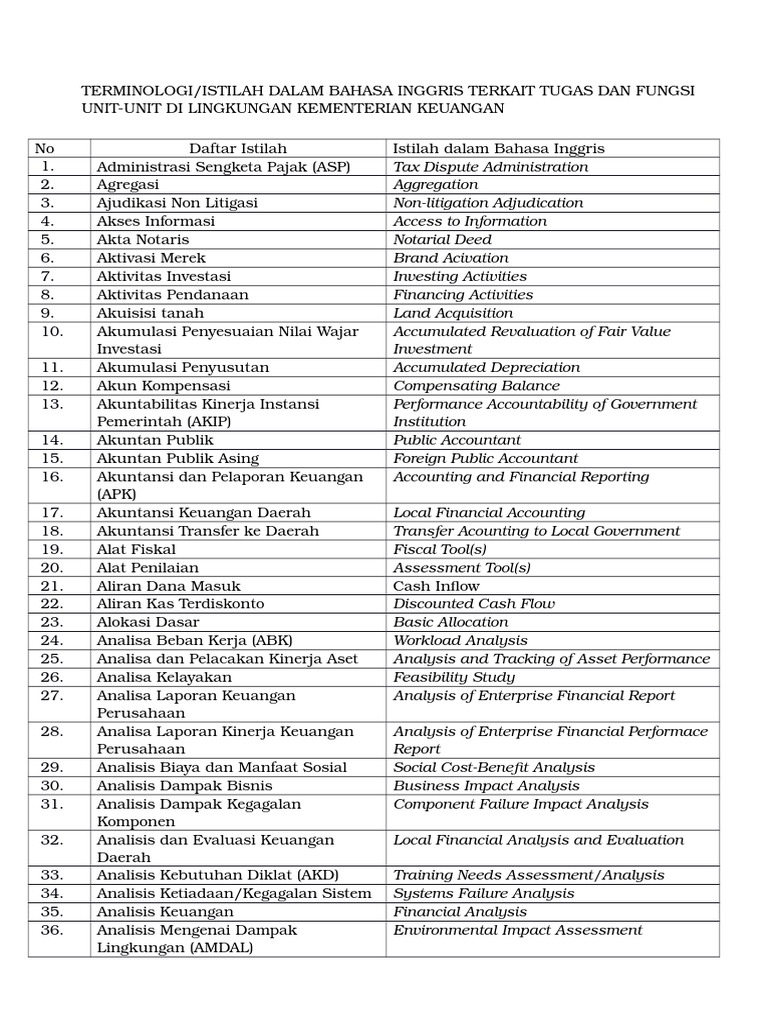 TERMINOLOGI/ISTILAH DALAM BAHASA INGGRIS TERKAIT TUGAS DAN FUNGSI UNIT-UNIT DI LINGKUNGAN KEMENTERIAN KEUANGAN

| No | Daftar Istilah | Istilah dalam Bahasa Inggris |
|---|---|---|
| 1. | Administrasi Sengketa Pajak (ASP) | Tax Dispute Administration |
| 2. | Agregasi | Aggregation |
| 3. | Ajudikasi Non Litigasi | Non-litigation Adjudication |
| 4. | Akses Informasi | Access to Information |
| 5. | Akta Notaris | Notarial Deed |
| 6. | Aktivasi Merek | Brand Acivation |
| 7. | Aktivitas Investasi | Investing Activities |
| 8. | Aktivitas Pendanaan | Financing Activities |
| 9. | Akuisisi tanah | Land Acquisition |
| 10. | Akumulasi Penyesuaian Nilai Wajar Investasi | Accumulated Revaluation of Fair Value Investment |
| 11. | Akumulasi Penyusutan | Accumulated Depreciation |
| 12. | Akun Kompensasi | Compensating Balance |
| 13. | Akuntabilitas Kinerja Instansi Pemerintah (AKIP) | Performance Accountability of Government Institution |
| 14. | Akuntan Publik | Public Accountant |
| 15. | Akuntan Publik Asing | Foreign Public Accountant |
| 16. | Akuntansi dan Pelaporan Keuangan (APK) | Accounting and Financial Reporting |
| 17. | Akuntansi Keuangan Daerah | Local Financial Accounting |
| 18. | Akuntansi Transfer ke Daerah | Transfer Acounting to Local Government |
| 19. | Alat Fiskal | Fiscal Tool(s) |
| 20. | Alat Penilaian | Assessment Tool(s) |
| 21. | Aliran Dana Masuk | Cash Inflow |
| 22. | Aliran Kas Terdiskonto | Discounted Cash Flow |
| 23. | Alokasi Dasar | Basic Allocation |
| 24. | Analisa Beban Kerja (ABK) | Workload Analysis |
| 25. | Analisa dan Pelacakan Kinerja Aset | Analysis and Tracking of Asset Performance |
| 26. | Analisa Kelayakan | Feasibility Study |
| 27. | Analisa Laporan Keuangan Perusahaan | Analysis of Enterprise Financial Report |
| 28. | Analisa Laporan Kinerja Keuangan Perusahaan | Analysis of Enterprise Financial Performace Report |
| 29. | Analisis Biaya dan Manfaat Sosial | Social Cost-Benefit Analysis |
| 30. | Analisis Dampak Bisnis | Business Impact Analysis |
| 31. | Analisis Dampak Kegagalan Komponen | Component Failure Impact Analysis |
| 32. | Analisis dan Evaluasi Keuangan Daerah | Local Financial Analysis and Evaluation |
| 33. | Analisis Kebutuhan Diklat (AKD) | Training Needs Assessment/Analysis |
| 34. | Analisis Ketiadaan/Kegagalan Sistem | Systems Failure Analysis |
| 35. | Analisis Keuangan | Financial Analysis |
| 36. | Analisis Mengenai Dampak Lingkungan (AMDAL) | Environmental Impact Assessment |